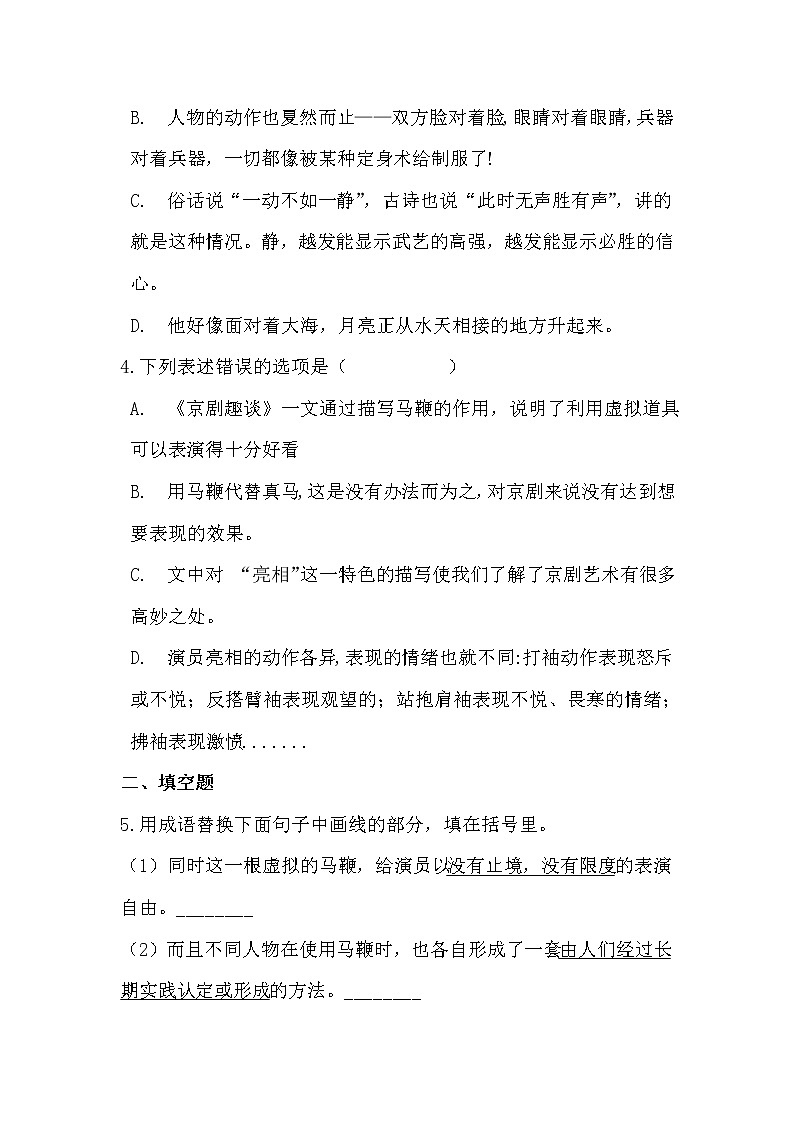 B. 人物的动作也戛然而止——双方脸对着脸,眼睛对着眼睛,兵器对着兵器，一切都像被某种定身术给制服了!

C. 俗话说“一动不如一静”，古诗也说“此时无声胜有声”，讲的就是这种情况。静，越发能显示武艺的高强，越发能显示必胜的信心。

D. 他好像面对着大海，月亮正从水天相接的地方升起来。

4.下列表述错误的选项是（　　　　　）

A. 《京剧趣谈》一文通过描写马鞭的作用，说明了利用虚拟道具可以表演得十分好看

B. 用马鞭代替真马,这是没有办法而为之,对京剧来说没有达到想要表现的效果。

C. 文中对 “亮相”这一特色的描写使我们了解了京剧艺术有很多高妙之处。

D. 演员亮相的动作各异,表现的情绪也就不同:打袖动作表现怒斥或不悦；反搭臂袖表现观望的；站抱肩袖表现不悦、畏寒的情绪；拂袖表现激愤......

二、填空题

5.用成语替换下面句子中画线的部分，填在括号里。

（1）同时这一根虚拟的马鞭，给演员以没有止境，没有限度的表演自由。________

（2）而且不同人物在使用马鞭时，也各自形成了一套由人们经过长期实践认定或形成的方法。________